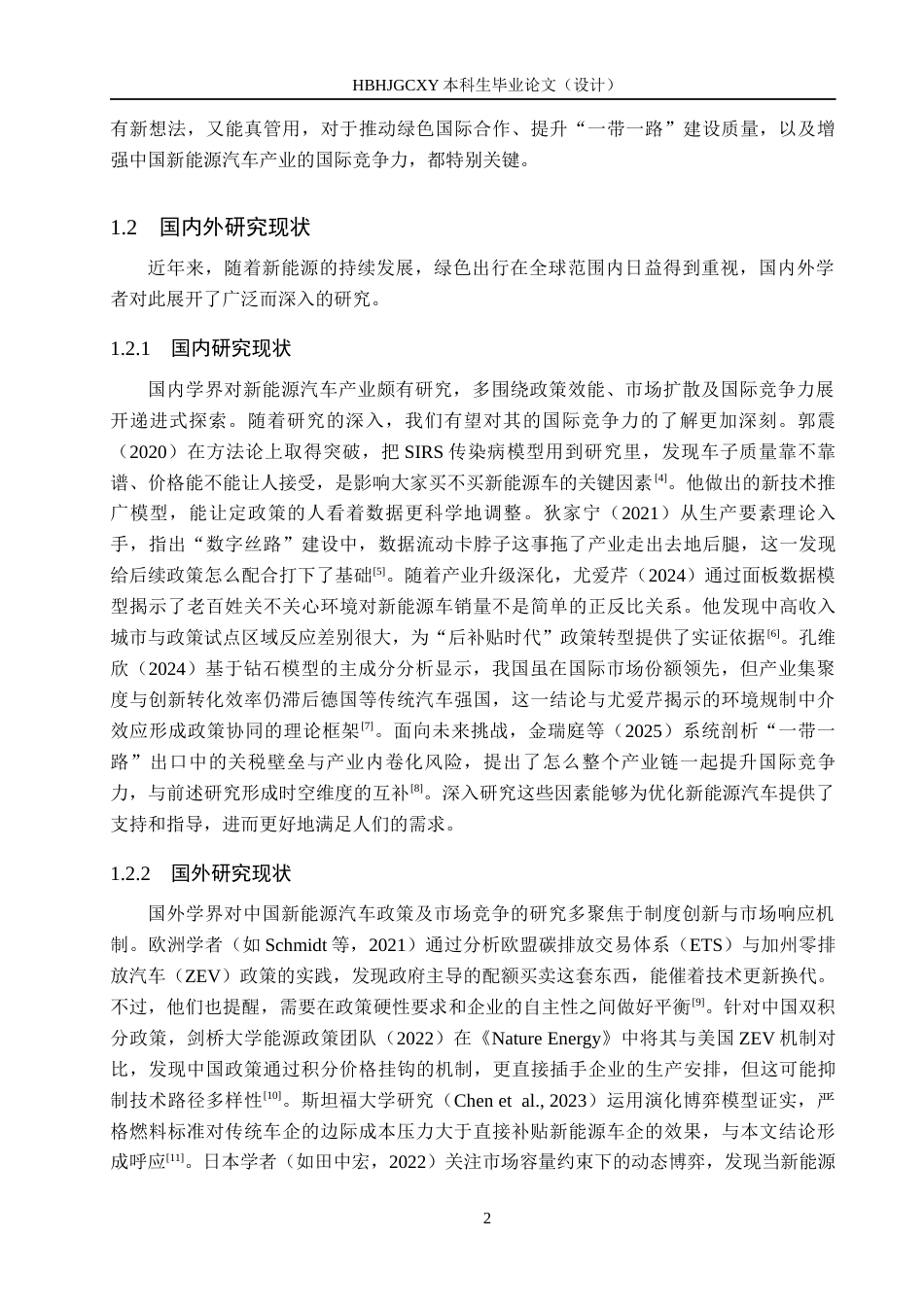 HBHJGCXY 本科生毕业论文（设计）

有新想法，又能真管用，对于推动绿色国际合作、提升“一带一路”建设质量，以及增强中国新能源汽车产业的国际竞争力，都特别关键。

1.2　国内外研究现状

近年来，随着新能源的持续发展，绿色出行在全球范围内日益得到重视，国内外学者对此展开了广泛而深入的研究。

1.2.1　国内研究现状

国内学界对新能源汽车产业颇有研究，多围绕政策效能、市场扩散及国际竞争力展开递进式探索。随着研究的深入，我们有望对其的国际竞争力的了解更加深刻。郭震（2020）在方法论上取得突破，把 SIRS 传染病模型用到研究里，发现车子质量靠不靠谱、价格能不能让人接受，是影响大家买不买新能源车的关键因素$^{[4]}$。他做出的新技术推广模型，能让定政策的人看着数据更科学地调整。狄家宁（2021）从生产要素理论入手，指出“数字丝路”建设中，数据流动卡脖子这事拖了产业走出去地后腿，这一发现给后续政策怎么配合打下了基础$^{[5]}$。随着产业升级深化，尤爱芹（2024）通过面板数据模型揭示了老百姓关不关心环境对新能源车销量不是简单的正反比关系。他发现中高收入城市与政策试点区域反应差别很大，为“后补贴时代”政策转型提供了实证依据$^{[6]}$。孔维欣（2024）基于钻石模型的主成分分析显示，我国虽在国际市场份额领先，但产业集聚度与创新转化效率仍滞后德国等传统汽车强国，这一结论与尤爱芹揭示的环境规制中介效应形成政策协同的理论框架$^{[7]}$。面向未来挑战，金瑞庭等（2025）系统剖析“一带一路”出口中的关税壁垒与产业内卷化风险，提出了怎么整个产业链一起提升国际竞争力，与前述研究形成时空维度的互补$^{[8]}$。深入研究这些因素能够为优化新能源汽车提供了支持和指导，进而更好地满足人们的需求。

1.2.2　国外研究现状

国外学界对中国新能源汽车政策及市场竞争的研究多聚焦于制度创新与市场响应机制。欧洲学者（如 Schmidt 等，2021）通过分析欧盟碳排放交易体系（ETS）与加州零排放汽车（ZEV）政策的实践，发现政府主导的配额买卖这套东西，能催着技术更新换代。不过，他们也提醒，需要在政策硬性要求和企业的自主性之间做好平衡$^{[9]}$。针对中国双积分政策，剑桥大学能源政策团队（2022）在《Nature Energy》中将其与美国 ZEV 机制对比，发现中国政策通过积分价格挂钩的机制，更直接插手企业的生产安排，但这可能抑制技术路径多样性$^{[10]}$。斯坦福大学研究（Chen et al., 2023）运用演化博弈模型证实，严格燃料标准对传统车企的边际成本压力大于直接补贴新能源车企的效果，与本文结论形成呼应$^{[11]}$。日本学者（如田中宏，2022）关注市场容量约束下的动态博弈，发现当新能源

2